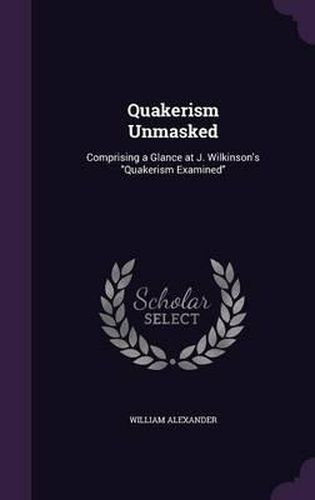 Quakerism Unmasked

Comprising a Glance at J. Wilkinson's "Quakerism Examined"

Scholar SELECT

WILLIAM ALEXANDER